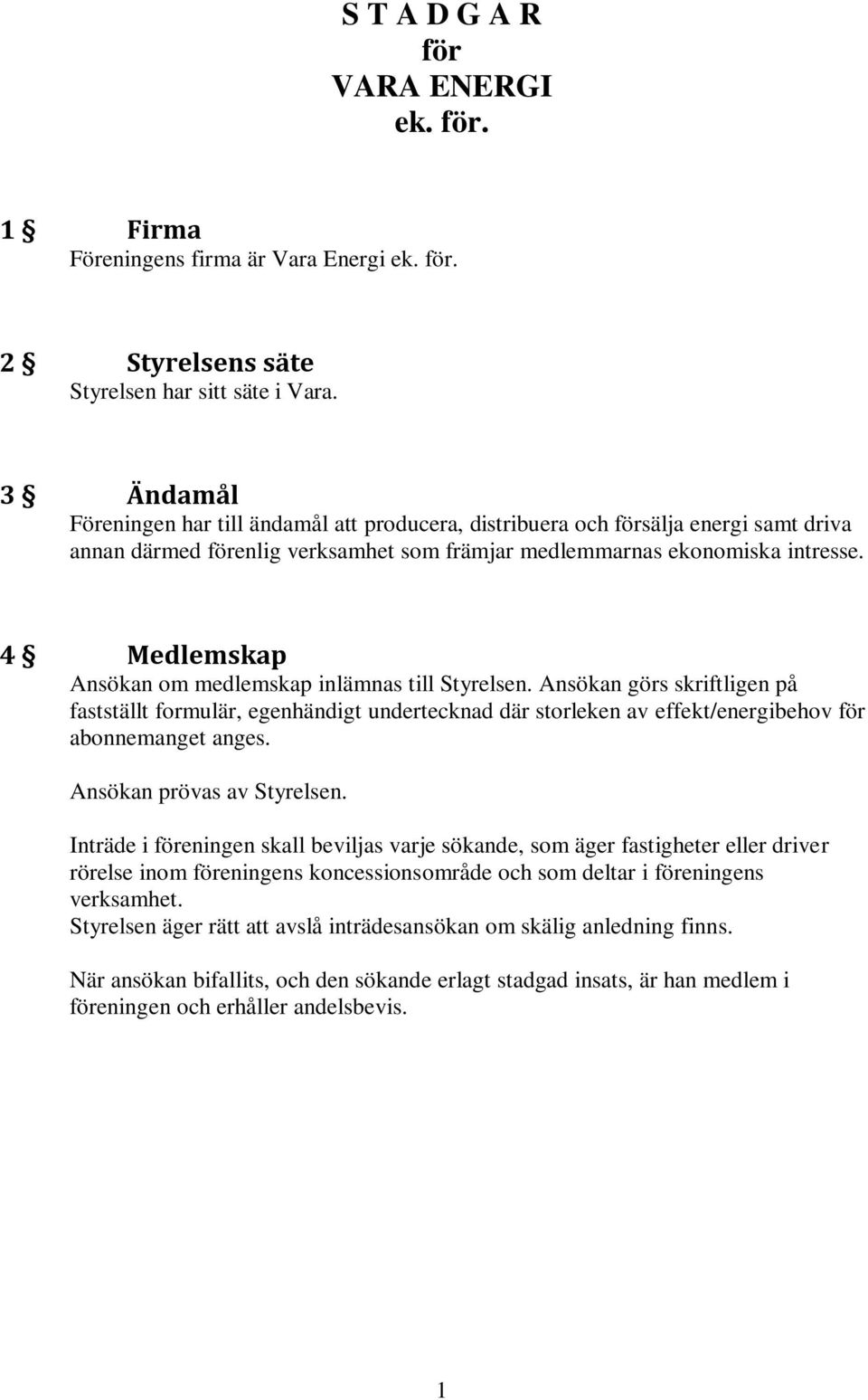 S T A D G A R
för
VARA ENERGI
ek. för.

1 § Firma
Föreningens firma är Vara Energi ek. för.

2 § Styrelsens säte
Styrelsen har sitt säte i Vara.

3 § Ändamål
Föreningen har till ändamål att producera, distribuera och försälja energi samt driva annan därmed förenlig verksamhet som främjar medlemmarnas ekonomiska intresse.

4 § Medlemskap
Ansökan om medlemskap inlämnas till Styrelsen. Ansökan görs skriftligen på fastställt formulär, egenhändigt undertecknad där storleken av effekt/energibehov för abonnemanget anges.

Ansökan prövas av Styrelsen.

Inträde i föreningen skall beviljas varje sökande, som äger fastigheter eller driver rörelse inom föreningens koncessionsområde och som deltar i föreningens verksamhet.
Styrelsen äger rätt att avslå inträdesansökan om skälig anledning finns.

När ansökan bifallits, och den sökande erlagt stadgad insats, är han medlem i föreningen och erhåller andelsbevis.

1